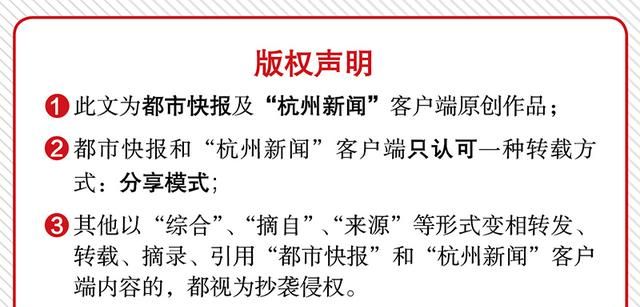 版权声明

1 此文为都市快报及“杭州新闻”客户端原创作品；

2 都市快报和“杭州新闻”客户端只认可一种转载方式：分享模式；

3 其他以“综合”、“摘自”、“来源”等形式变相转发、转载、摘录、引用“都市快报”和“杭州新闻”客户端内容的，都视为抄袭侵权。